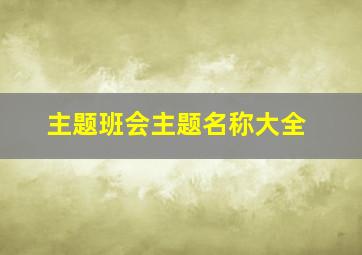 主题班会主题名称大全